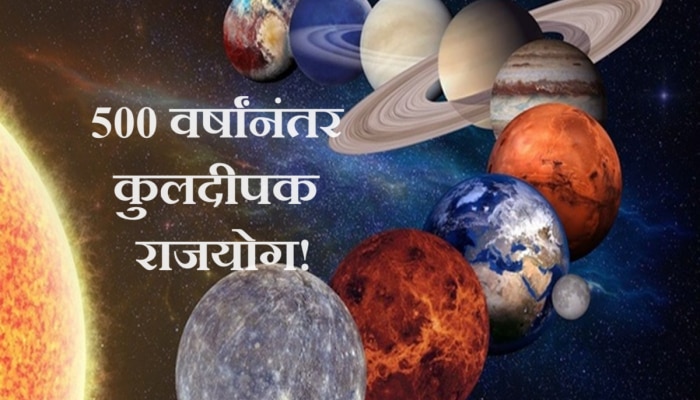 500 वर्षांनंतर
कुलदीपक
राजयोग!